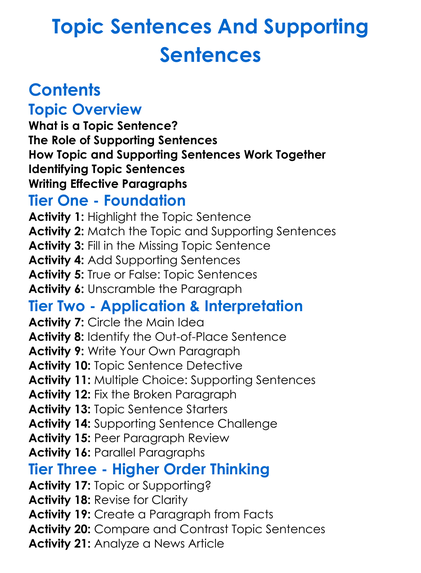 Topic Sentences And Supporting Sentences

Contents

Topic Overview

What is a Topic Sentence?
The Role of Supporting Sentences
How Topic and Supporting Sentences Work Together
Identifying Topic Sentences
Writing Effective Paragraphs

Tier One - Foundation

Activity 1: Highlight the Topic Sentence
Activity 2: Match the Topic and Supporting Sentences
Activity 3: Fill in the Missing Topic Sentence
Activity 4: Add Supporting Sentences
Activity 5: True or False: Topic Sentences
Activity 6: Unscramble the Paragraph

Tier Two - Application & Interpretation

Activity 7: Circle the Main Idea
Activity 8: Identify the Out-of-Place Sentence
Activity 9: Write Your Own Paragraph
Activity 10: Topic Sentence Detective
Activity 11: Multiple Choice: Supporting Sentences
Activity 12: Fix the Broken Paragraph
Activity 13: Topic Sentence Starters
Activity 14: Supporting Sentence Challenge
Activity 15: Peer Paragraph Review
Activity 16: Parallel Paragraphs

Tier Three - Higher Order Thinking

Activity 17: Topic or Supporting?
Activity 18: Revise for Clarity
Activity 19: Create a Paragraph from Facts
Activity 20: Compare and Contrast Topic Sentences
Activity 21: Analyze a News Article